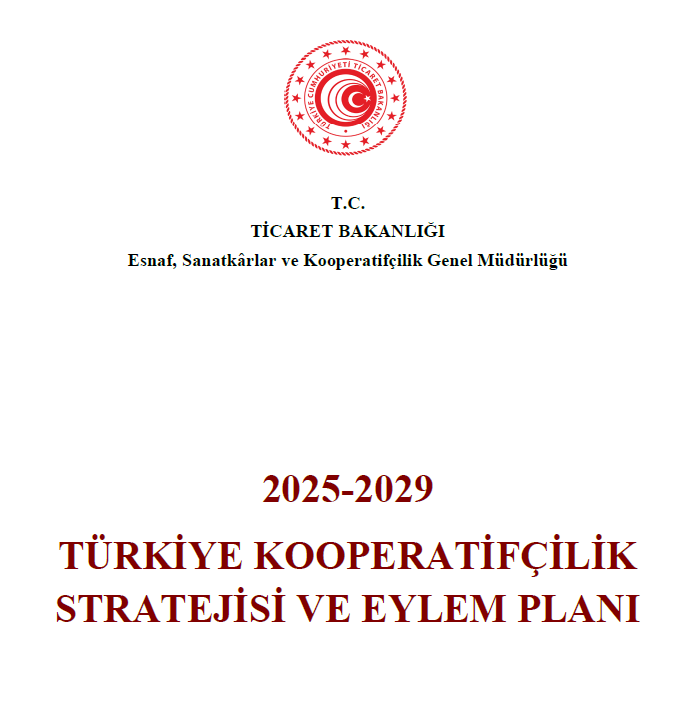 TÜRKİYE CUMHURİYETİ TİCARET BAKANLIĞI

T.C.
TİCARET BAKANLIĞI
Esnaf, Sanatkârlar ve Kooperatifçilik Genel Müdürlüğü

2025-2029
TÜRKİYE KOOPERATİFÇİLİK STRATEJİSİ VE EYLEM PLANI